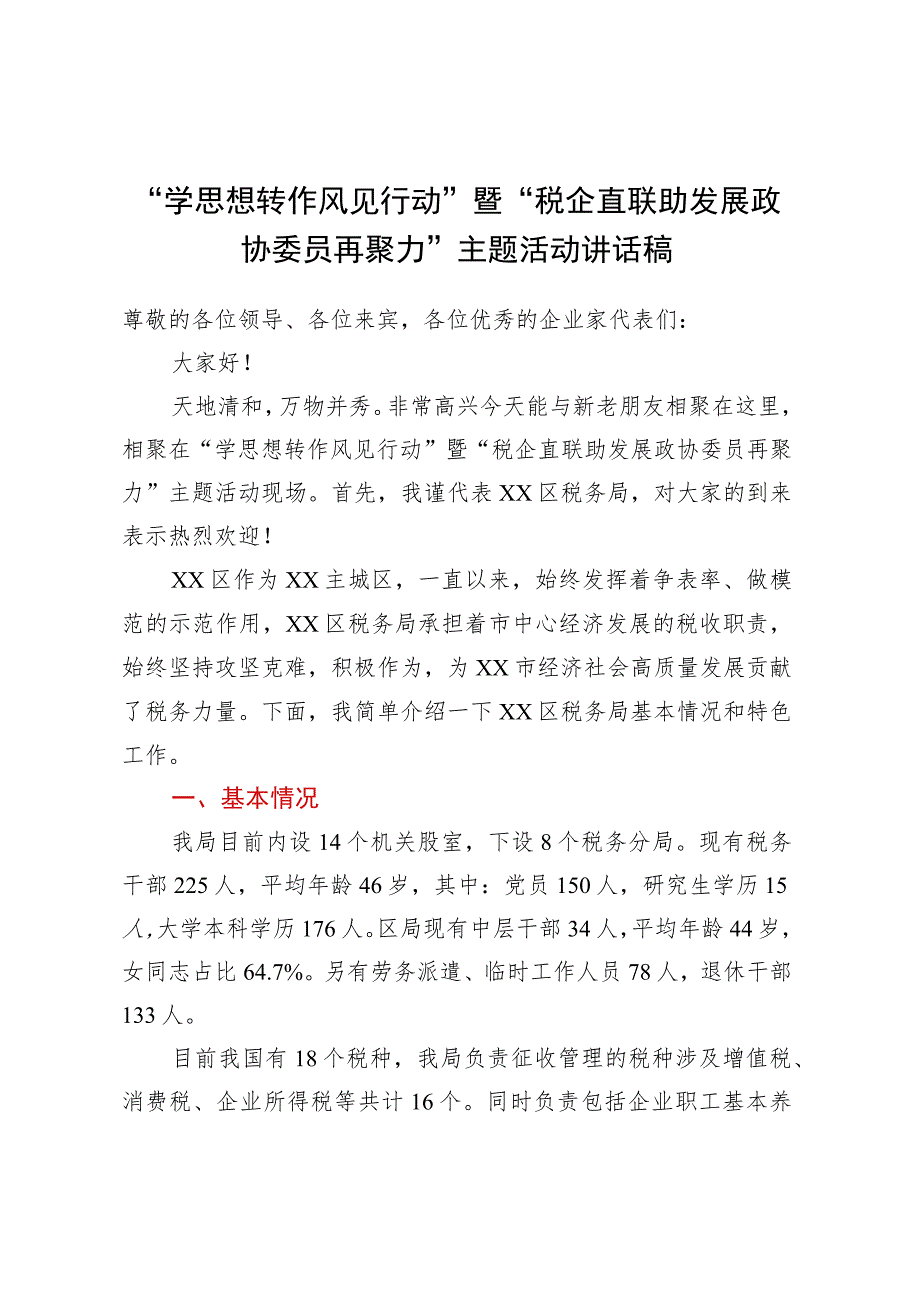 “学思想转作风见行动”暨“税企直联助发展政协委员再聚力”主题活动讲话稿

尊敬的各位领导、各位来宾，各位优秀的企业家代表们：

大家好！

天地清和，万物并秀。非常高兴今天能与新老朋友相聚在这里，相聚在“学思想转作风见行动”暨“税企直联助发展政协委员再聚力”主题活动现场。首先，我谨代表XX区税务局，对大家的到来表示热烈欢迎！

XX区作为XX主城区，一直以来，始终发挥着争表率、做模范的示范作用，XX区税务局承担着市中心经济发展的税收职责，始终坚持攻坚克难，积极作为，为XX市经济社会高质量发展贡献了税务力量。下面，我简单介绍一下XX区税务局基本情况和特色工作。

一、基本情况

我局目前内设14个机关股室，下设8个税务分局。现有税务干部225人，平均年龄46岁，其中：党员150人，研究生学历15人，大学本科学历176人。区局现有中层干部34人，平均年龄44岁，女同志占比64.7%。另有劳务派遣、临时工作人员78人，退休干部133人。

目前我国有18个税种，我局负责征收管理的税种涉及增值税、消费税、企业所得税等共计16个。同时负责包括企业职工基本养